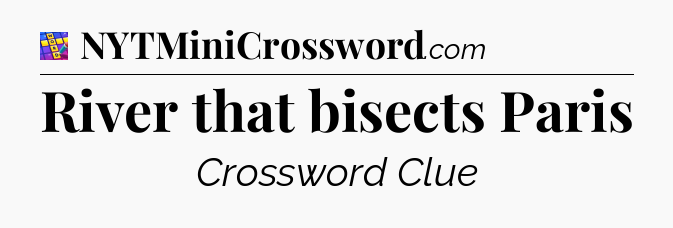 NYTMiniCrossword.com

River that bisects Paris

Crossword Clue